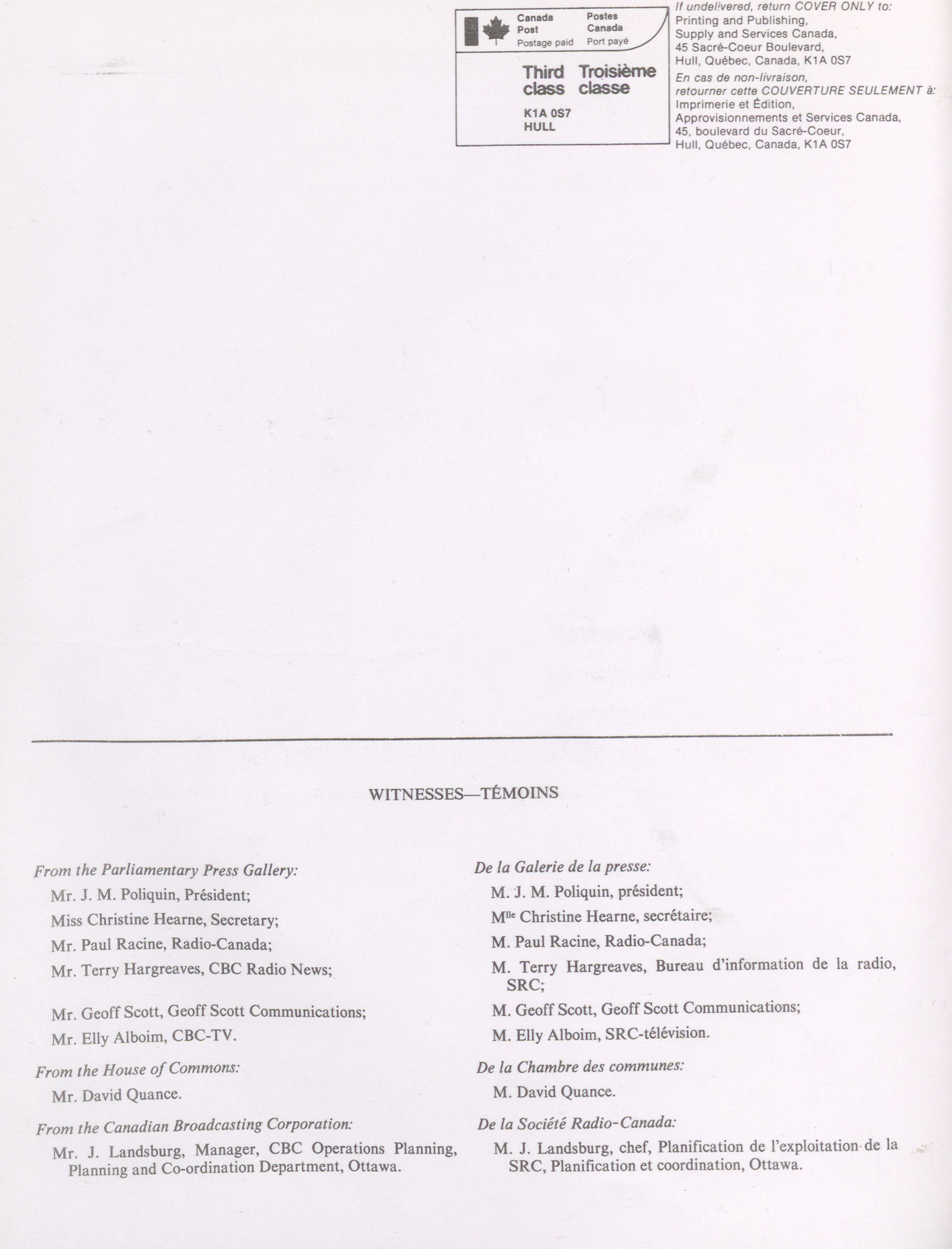 Canada Post
Postage paid
Postes Canada
Port payé

Third class
Troisième classe

K1A 0S7
HULL

If undelivered, return COVER ONLY to:
Printing and Publishing,
Supply and Services Canada,
45 Sacré-Coeur Boulevard,
Hull, Québec, Canada, K1A 0S7

En cas de non-livraison,
retourner cette COUVERTURE SEULEMENT à:
Imprimerie et Édition,
Approvisionnements et Services Canada,
45, boulevard du Sacré-Coeur,
Hull, Québec, Canada, K1A 0S7

WITNESSES—TÉMOINS

From the Parliamentary Press Gallery:

Mr. J. M. Poliquin, Président;

Miss Christine Hearne, Secretary;

Mr. Paul Racine, Radio-Canada;

Mr. Terry Hargreaves, CBC Radio News;

Mr. Geoff Scott, Geoff Scott Communications;

Mr. Elly Alboim, CBC-TV.

From the House of Commons:

Mr. David Quance.

From the Canadian Broadcasting Corporation:

Mr. J. Landsburg, Manager, CBC Operations Planning, Planning and Co-ordination Department, Ottawa.

De la Galerie de la presse:

M. J. M. Poliquin, président;

M$^{lle}$ Christine Hearne, secrétaire;

M. Paul Racine, Radio-Canada;

M. Terry Hargreaves, Bureau d'information de la radio, SRC;

M. Geoff Scott, Geoff Scott Communications;

M. Elly Alboim, SRC-télévision.

De la Chambre des communes:

M. David Quance.

De la Société Radio-Canada:

M. J. Landsburg, chef, Planification de l'exploitation de la SRC, Planification et coordination, Ottawa.